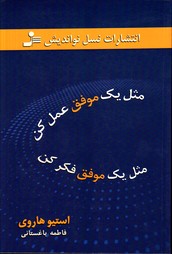 انتشارات نسل نواندیش

مثل یک موفق عمل کن

مثل یک موفق فکر کن

استیو هاروی

فاطمه باغستانی